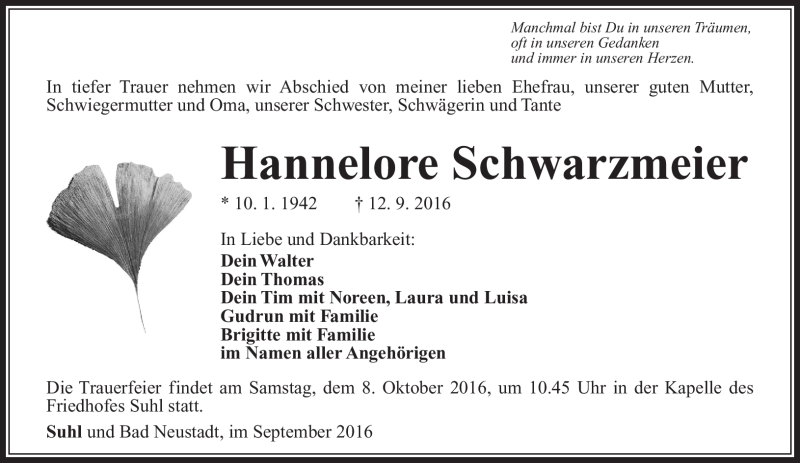 Manchmal bist Du in unseren Träumen,
oft in unseren Gedanken
und immer in unseren Herzen.

In tiefer Trauer nehmen wir Abschied von meiner lieben Ehefrau, unserer guten Mutter, Schwiegermutter und Oma, unserer Schwester, Schwägerin und Tante

Hannelore Schwarzmeier

* 10. 1. 1942 † 12. 9. 2016

In Liebe und Dankbarkeit:
Dein Walter
Dein Thomas
Dein Tim mit Noreen, Laura und Luisa
Gudrun mit Familie
Brigitte mit Familie
im Namen aller Angehörigen

Die Trauerfeier findet am Samstag, dem 8. Oktober 2016, um 10.45 Uhr in der Kapelle des Friedhofes Suhl statt.

Suhl und Bad Neustadt, im September 2016